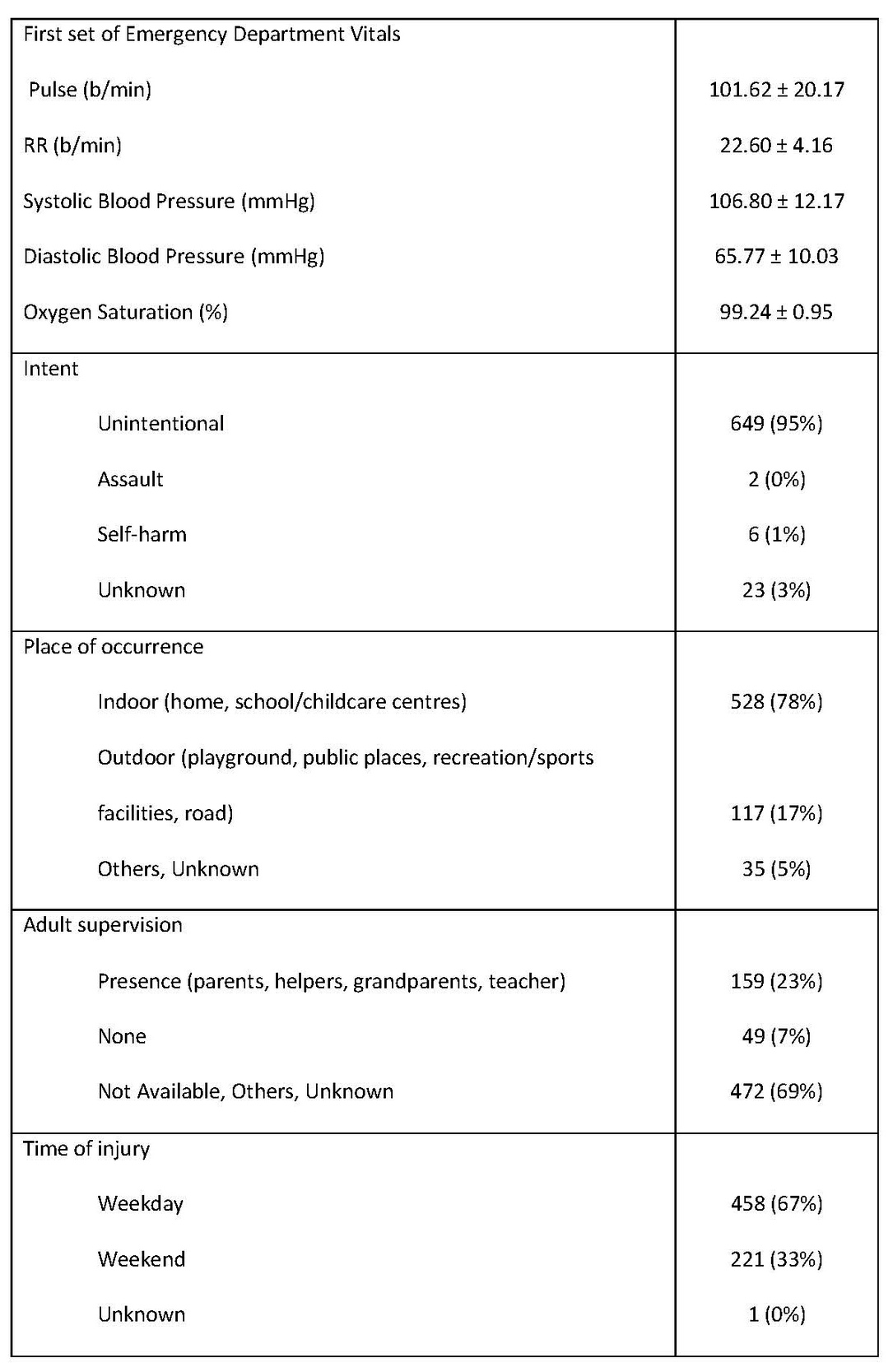 | First set of Emergency Department Vitals | |
|---|---|
| Pulse (b/min) | 101.62 ± 20.17 |
| RR (b/min) | 22.60 ± 4.16 |
| Systolic Blood Pressure (mmHg) | 106.80 ± 12.17 |
| Diastolic Blood Pressure (mmHg) | 65.77 ± 10.03 |
| Oxygen Saturation (%) | 99.24 ± 0.95 |
| Intent | |
| Unintentional | 649 (95%) |
| Assault | 2 (0%) |
| Self-harm | 6 (1%) |
| Unknown | 23 (3%) |
| Place of occurrence | |
| Indoor (home, school/childcare centres) | 528 (78%) |
| Outdoor (playground, public places, recreation/sports facilities, road) | 117 (17%) |
| Others, Unknown | 35 (5%) |
| Adult supervision | |
| Presence (parents, helpers, grandparents, teacher) | 159 (23%) |
| None | 49 (7%) |
| Not Available, Others, Unknown | 472 (69%) |
| Time of injury | |
| Weekday | 458 (67%) |
| Weekend | 221 (33%) |
| Unknown | 1 (0%) |